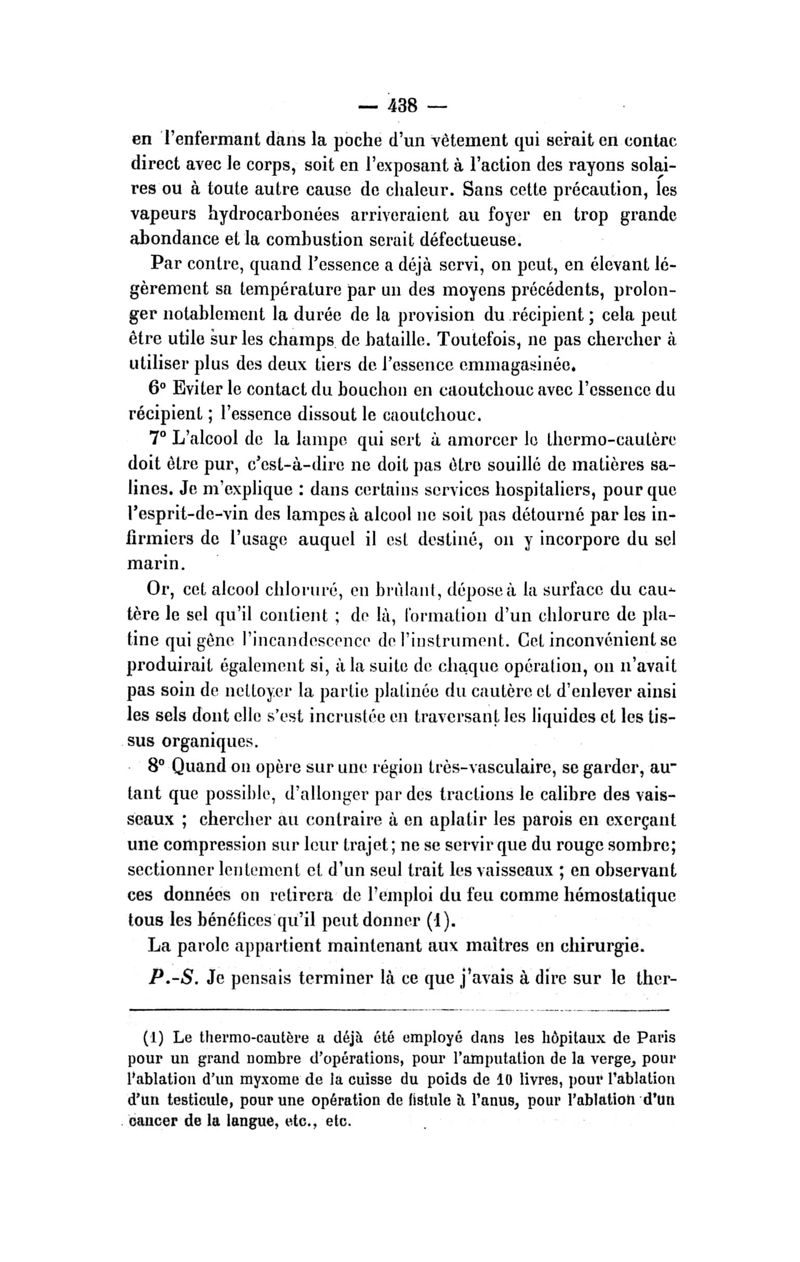 — 438 —

en l'enfermant dans la poche d'un vêtement qui serait en contac direct avec le corps, soit en l'exposant à l'action des rayons solaires ou à toute autre cause de chaleur. Sans cette précaution, les vapeurs hydrocarbonées arriveraient au foyer en trop grande abondance et la combustion serait défectueuse.

Par contre, quand l'essence a déjà servi, on peut, en élevant légèrement sa température par un des moyens précédents, prolonger notablement la durée de la provision du récipient ; cela peut être utile sur les champs de bataille. Toutefois, ne pas chercher à utiliser plus des deux tiers de l'essence emmagasinée.

6° Eviter le contact du bouchon en caoutchouc avec l'essence du récipient ; l'essence dissout le caoutchouc.

7° L'alcool de la lampe qui sert à amorcer le thermo-cautère doit être pur, c'est-à-dire ne doit pas être souillé de matières salines. Je m'explique : dans certains services hospitaliers, pour que l'esprit-de-vin des lampes à alcool ne soit pas détourné par les infirmiers de l'usage auquel il est destiné, on y incorpore du sel marin.

Or, cet alcool chloruré, en brûlant, dépose à la surface du cautère le sel qu'il contient ; de là, formation d'un chlorure de platine qui gêne l'incandescence de l'instrument. Cet inconvénient se produirait également si, à la suite de chaque opération, on n'avait pas soin de nettoyer la partie platinée du cautère et d'enlever ainsi les sels dont elle s'est incrustée en traversant les liquides et les tissus organiques.

8° Quand on opère sur une région très-vasculaire, se garder, autant que possible, d'allonger par des tractions le calibre des vaisseaux ; chercher au contraire à en aplatir les parois en exerçant une compression sur leur trajet ; ne se servir que du rouge sombre ; sectionner lentement et d'un seul trait les vaisseaux ; en observant ces données on retirera de l'emploi du feu comme hémostatique tous les bénéfices qu'il peut donner (1).

La parole appartient maintenant aux maîtres en chirurgie.

P.-S. Je pensais terminer là ce que j'avais à dire sur le ther-

(1) Le thermo-cautère a déjà été employé dans les hôpitaux de Paris pour un grand nombre d'opérations, pour l'amputation de la verge, pour l'ablation d'un myxome de la cuisse du poids de 10 livres, pour l'ablation d'un testicule, pour une opération de fistule à l'anus, pour l'ablation d'un cancer de la langue, etc., etc.